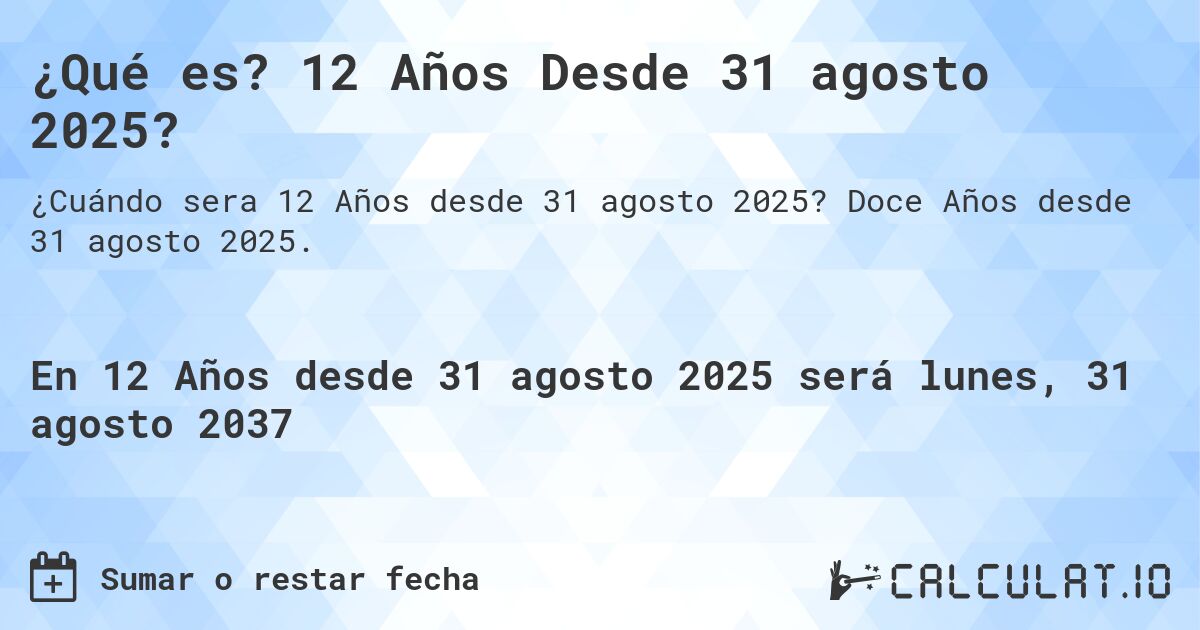 ¿Qué es? 12 Años Desde 31 agosto 2025?

¿Cuándo sera 12 Años desde 31 agosto 2025? Doce Años desde 31 agosto 2025.

En 12 Años desde 31 agosto 2025 será lunes, 31 agosto 2037

Sumar o restar fecha

CALCULAT.IO